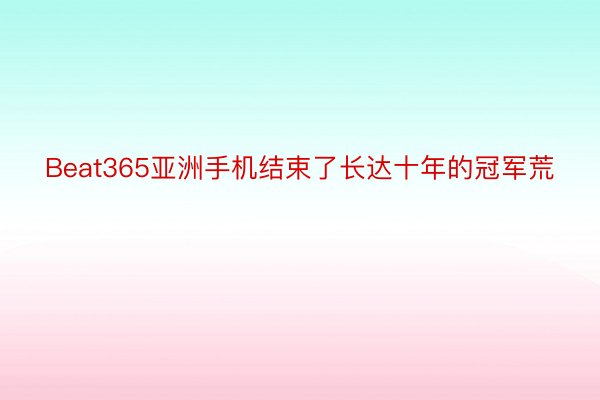 Beat365亚洲手机结束了长达十年的冠军荒